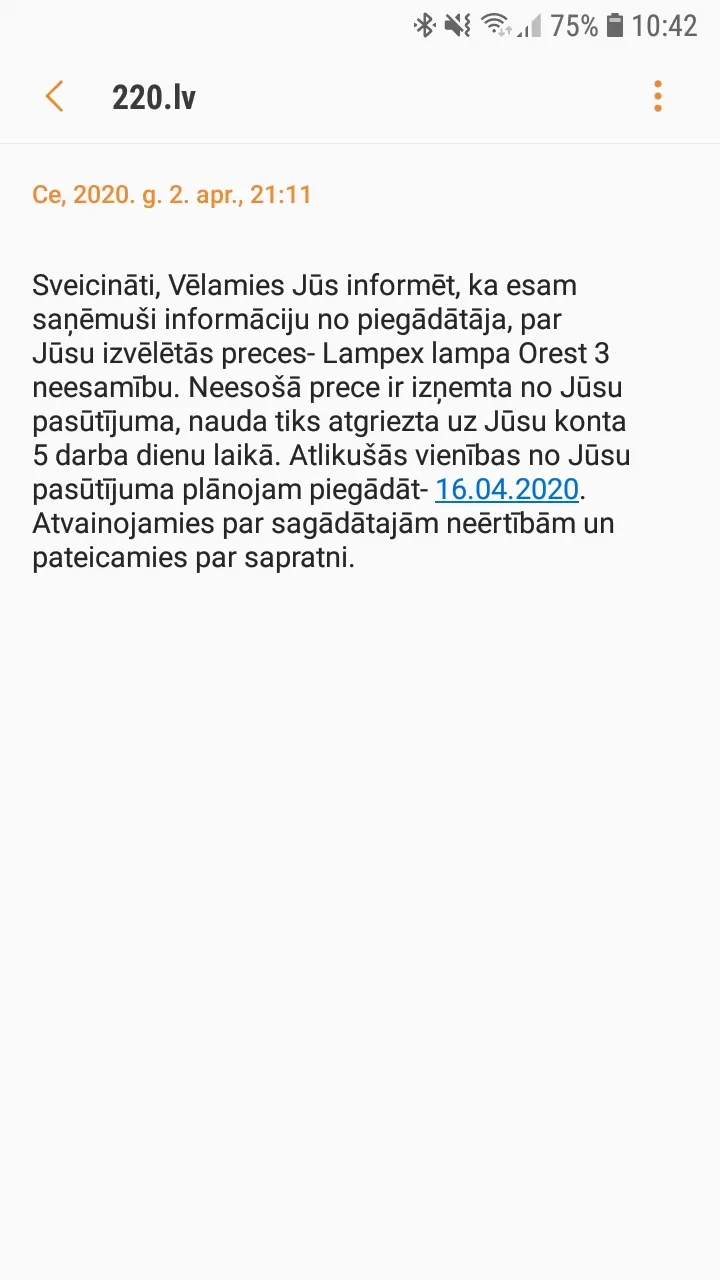 75% 10:42

220.lv

Ce, 2020. g. 2. apr., 21:11

Sveicināti, Vēlamies Jūs informēt, ka esam saņēmuši informāciju no piegādātāja, par Jūsu izvēlētās preces- Lampex lampa Orest 3 neesamību. Neesošā prece ir izņemta no Jūsu pasūtījuma, nauda tiks atgriezta uz Jūsu konta 5 darba dienu laikā. Atlikušās vienības no Jūsu pasūtījuma plānojam piegādāt- 16.04.2020. Atvainojamies par sagādātajām neērtībām un pateicamies par sapratni.